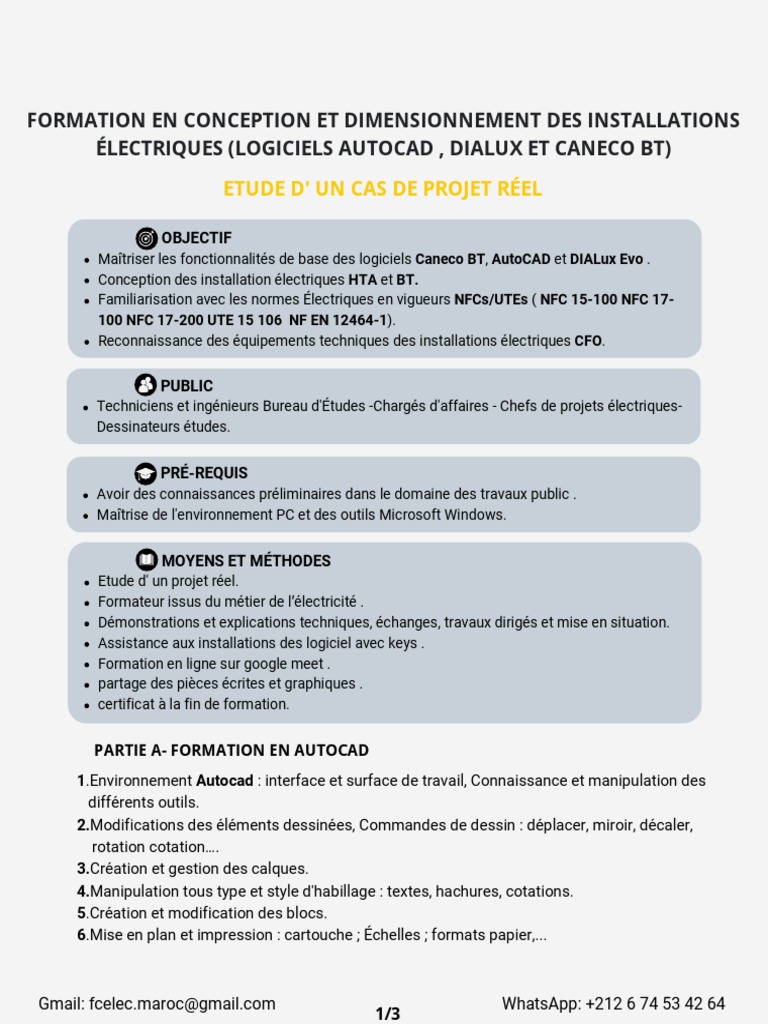 FORMATION EN CONCEPTION ET DIMENSIONNEMENT DES INSTALLATIONS ÉLECTRIQUES (LOGICIELS AUTOCAD , DIALUX ET CANECO BT)

ETUDE D' UN CAS DE PROJET RÉEL

OBJECTIF
- Maîtriser les fonctionnalités de base des logiciels Caneco BT, AutoCAD et DIALux Evo .
- Conception des installation électriques HTA et BT.
- Familiarisation avec les normes Électriques en vigueurs NFCs/UTEs ( NFC 15-100 NFC 17-100 NFC 17-200 UTE 15 106 NF EN 12464-1).
- Reconnaissance des équipements techniques des installations électriques CFO.

PUBLIC
- Techniciens et ingénieurs Bureau d'Études -Chargés d'affaires - Chefs de projets électriques- Dessinateurs études.

PRÉ-REQUIS
- Avoir des connaissances préliminaires dans le domaine des travaux public .
- Maîtrise de l'environnement PC et des outils Microsoft Windows.

MOYENS ET MÉTHODES
- Etude d' un projet réel.
- Formateur issus du métier de l'électricité .
- Démonstrations et explications techniques, échanges, travaux dirigés et mise en situation.
- Assistance aux installations des logiciel avec keys .
- Formation en ligne sur google meet .
- partage des pièces écrites et graphiques .
- certificat à la fin de formation.

PARTIE A- FORMATION EN AUTOCAD

1.Environnement Autocad : interface et surface de travail, Connaissance et manipulation des différents outils.
2.Modifications des éléments dessinées, Commandes de dessin : déplacer, miroir, décaler, rotation cotation....
3.Création et gestion des calques.
4.Manipulation tous type et style d'habillage : textes, hachures, cotations.
5.Création et modification des blocs.
6.Mise en plan et impression : cartouche ; Échelles ; formats papier,...

Gmail: fcelec.maroc@gmail.com
1/3
WhatsApp: +212 6 74 53 42 64